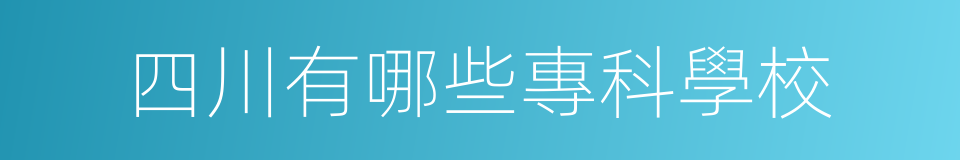 四川有哪些專科學校